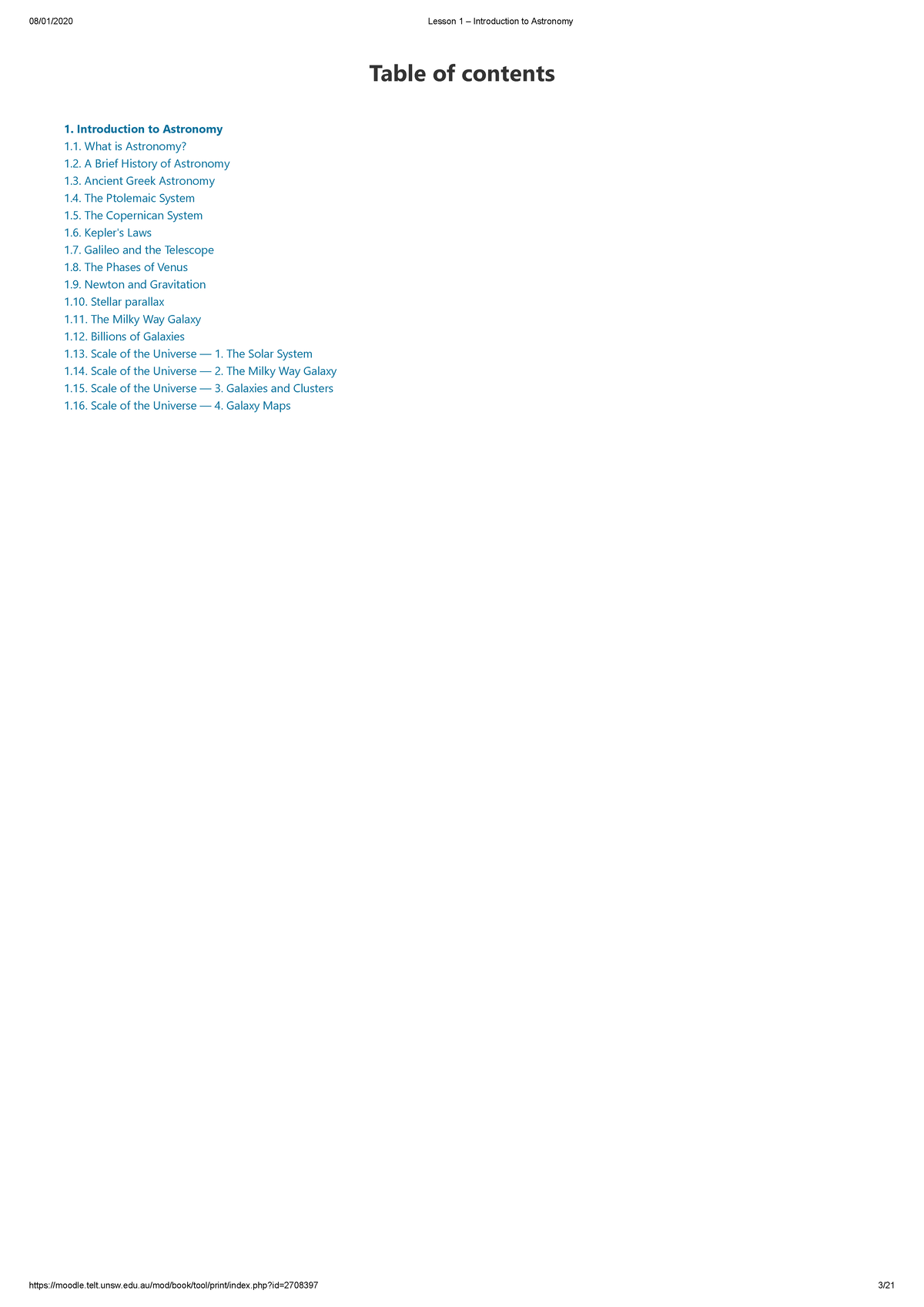 08/01/2020 Lesson 1 – Introduction to Astronomy

Table of contents

1. Introduction to Astronomy
1.1. What is Astronomy?
1.2. A Brief History of Astronomy
1.3. Ancient Greek Astronomy
1.4. The Ptolemaic System
1.5. The Copernican System
1.6. Kepler's Laws
1.7. Galileo and the Telescope
1.8. The Phases of Venus
1.9. Newton and Gravitation
1.10. Stellar parallax
1.11. The Milky Way Galaxy
1.12. Billions of Galaxies
1.13. Scale of the Universe — 1. The Solar System
1.14. Scale of the Universe — 2. The Milky Way Galaxy
1.15. Scale of the Universe — 3. Galaxies and Clusters
1.16. Scale of the Universe — 4. Galaxy Maps

https://moodle.telt.unsw.edu.au/mod/book/tool/print/index.php?id=2708397 3/21